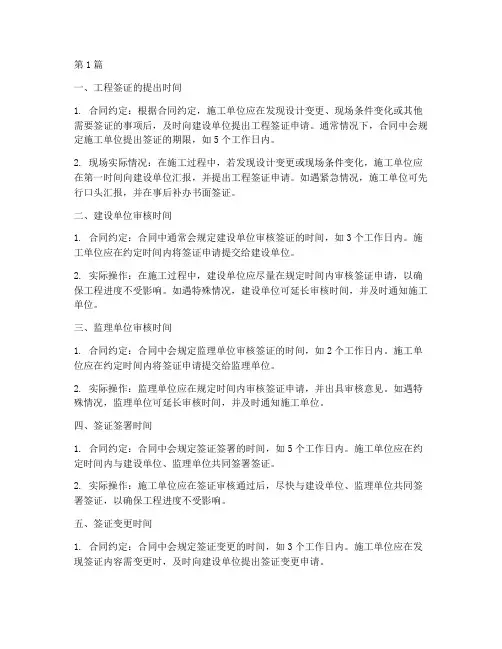 第1篇

一、工程签证的提出时间

1. 合同约定：根据合同约定，施工单位应在发现设计变更、现场条件变化或其他需要签证的事项后，及时向建设单位提出工程签证申请。通常情况下，合同中会规定施工单位提出签证的期限，如5个工作日内。

2. 现场实际情况：在施工过程中，若发现设计变更或现场条件变化，施工单位应在第一时间向建设单位汇报，并提出工程签证申请。如遇紧急情况，施工单位可先行口头汇报，并在事后补办书面签证。

二、建设单位审核时间

1. 合同约定：合同中通常会规定建设单位审核签证的时间，如3个工作日内。施工单位应在约定时间内将签证申请提交给建设单位。

2. 实际操作：在施工过程中，建设单位应尽量在规定时间内审核签证申请，以确保工程进度不受影响。如遇特殊情况，建设单位可延长审核时间，并及时通知施工单位。

三、监理单位审核时间

1. 合同约定：合同中会规定监理单位审核签证的时间，如2个工作日内。施工单位应在约定时间内将签证申请提交给监理单位。

2. 实际操作：监理单位应在规定时间内审核签证申请，并出具审核意见。如遇特殊情况，监理单位可延长审核时间，并及时通知施工单位。

四、签证签署时间

1. 合同约定：合同中会规定签证签署的时间，如5个工作日内。施工单位应在约定时间内与建设单位、监理单位共同签署签证。

2. 实际操作：施工单位应在签证审核通过后，尽快与建设单位、监理单位共同签署签证，以确保工程进度不受影响。

五、签证变更时间

1. 合同约定：合同中会规定签证变更的时间，如3个工作日内。施工单位应在发现签证内容需变更时，及时向建设单位提出签证变更申请。